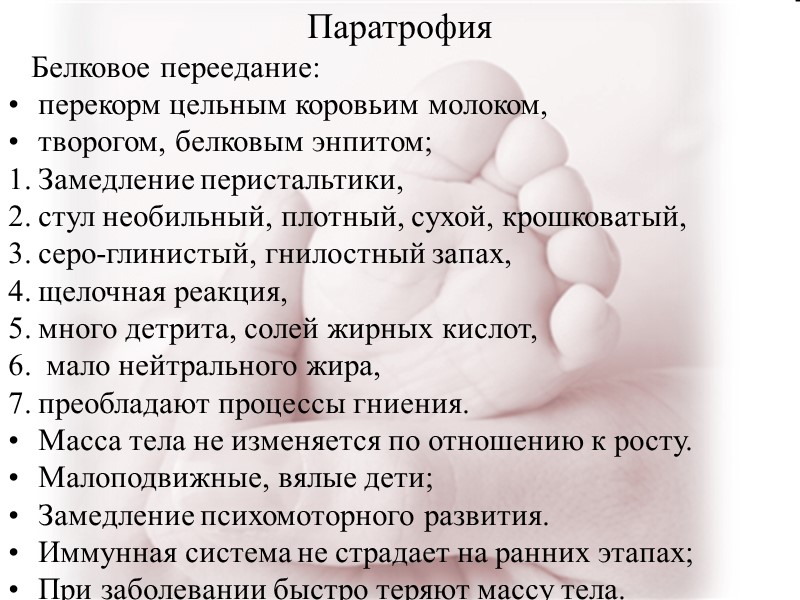 Паратрофия

Белковое переедание:

• перекорм цельным коровьим молоком,
• творогом, белковым энпитом;
1. Замедление перистальтики,
2. стул необильный, плотный, сухой, крошковатый,
3. серо-глинистый, гнилостный запах,
4. щелочная реакция,
5. много детрита, солей жирных кислот,
6. мало нейтрального жира,
7. преобладают процессы гниения.
• Масса тела не изменяется по отношению к росту.
• Малоподвижные, вялые дети;
• Замедление психомоторного развития.
• Иммунная система не страдает на ранних этапах;
• При заболевании быстро теряют массу тела.